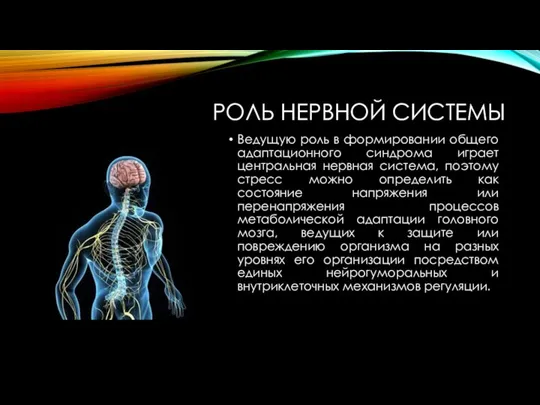 РОЛЬ НЕРВНОЙ СИСТЕМЫ

• Ведущую роль в формировании общего адаптационного синдрома играет центральная нервная система, поэтому стресс можно определить как состояние напряжения или перенапряжения процессов метаболической адаптации головного мозга, ведущих к защите или повреждению организма на разных уровнях его организации посредством единых нейрогуморальных и внутриклеточных механизмов регуляции.